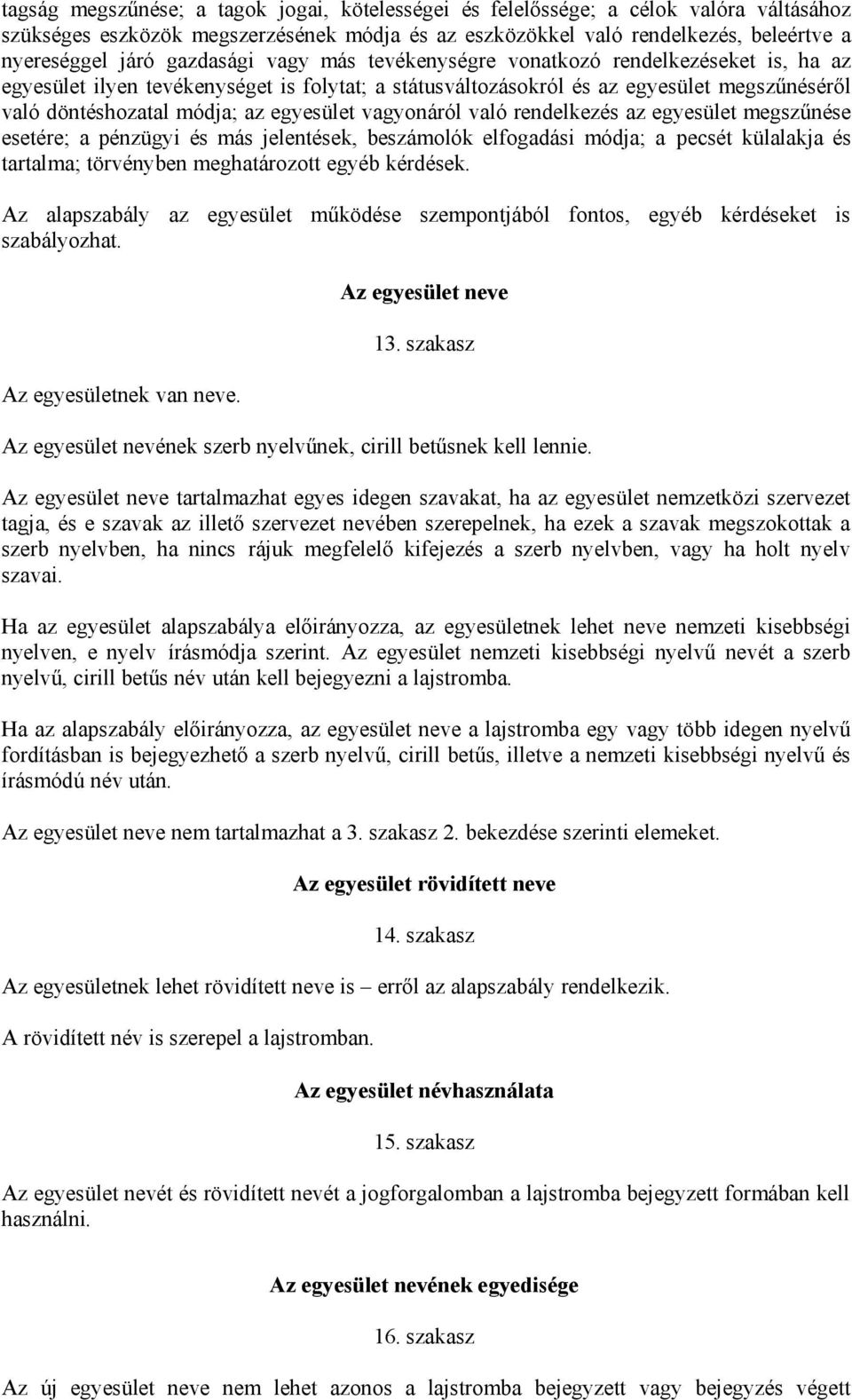 tagság megszűnése; a tagok jogai, kötelességei és felelőssége; a célok valóra váltásához szükséges eszközök megszerzésének módja és az eszközökkel való rendelkezés, beleértve a nyereséggel járó gazdasági vagy más tevékenységre vonatkozó rendelkezéseket is, ha az egyesület ilyen tevékenységet is folytat; a státusváltozásokról és az egyesület megszűnéséről való döntéshozatal módja; az egyesület vagyonáról való rendelkezés az egyesület megszűnése esetére; a pénzügyi és más jelentések, beszámolók elfogadási módja; a pecsét külalakja és tartalma; törvényben meghatározott egyéb kérdések.

Az alapszabály az egyesület működése szempontjából fontos, egyéb kérdéseket is szabályozhat.

Az egyesület neve

13. szakasz

Az egyesületnek van neve.

Az egyesület nevének szerb nyelvűnek, cirill betűsnek kell lennie.

Az egyesület neve tartalmazhat egyes idegen szavakat, ha az egyesület nemzetközi szervezet tagja, és e szavak az illető szervezet nevében szerepelnek, ha ezek a szavak megszokottak a szerb nyelvben, ha nincs rájuk megfelelő kifejezés a szerb nyelvben, vagy ha holt nyelv szavai.

Ha az egyesület alapszabálya előirányozza, az egyesületnek lehet neve nemzeti kisebbségi nyelven, e nyelv írásmódja szerint. Az egyesület nemzeti kisebbségi nyelvű nevét a szerb nyelvű, cirill betűs név után kell bejegyezni a lajstromba.

Ha az alapszabály előirányozza, az egyesület neve a lajstromba egy vagy több idegen nyelvű fordításban is bejegyezhető a szerb nyelvű, cirill betűs, illetve a nemzeti kisebbségi nyelvű és írásmódú név után.

Az egyesület neve nem tartalmazhat a 3. szakasz 2. bekezdése szerinti elemeket.

Az egyesület rövidített neve

14. szakasz

Az egyesületnek lehet rövidített neve is – erről az alapszabály rendelkezik.

A rövidített név is szerepel a lajstromban.

Az egyesület névhasználata

15. szakasz

Az egyesület nevét és rövidített nevét a jogforgalomban a lajstromba bejegyzett formában kell használni.

Az egyesület nevének egyedisége

16. szakasz

Az új egyesület neve nem lehet azonos a lajstromba bejegyzett vagy bejegyzés végett